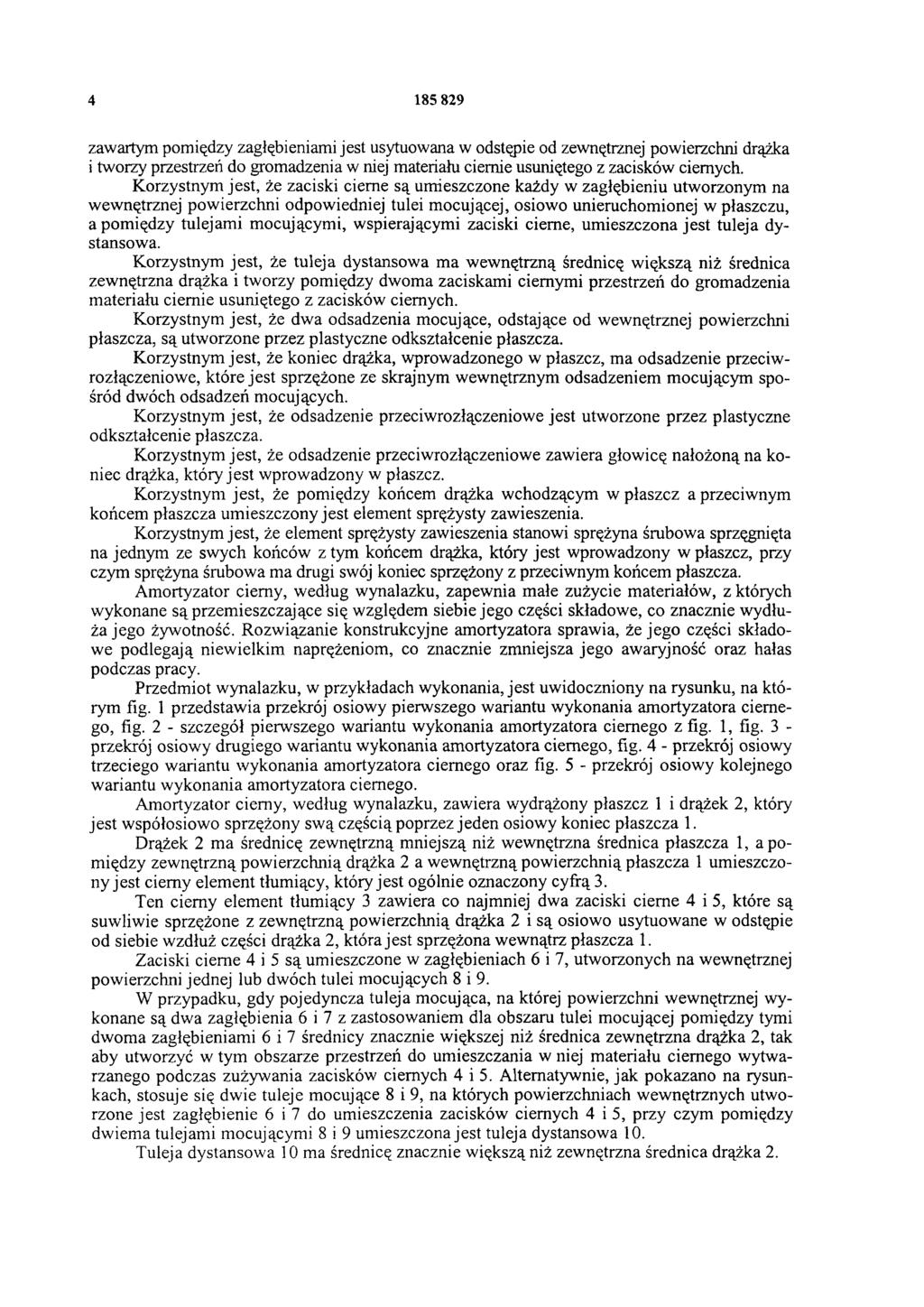 4 185 829

zawartym pomiędzy zagłębieniami jest usytuowana w odstępie od zewnętrznej powierzchni drążka i tworzy przestrzeń do gromadzenia w niej materiału ciernie usuniętego z zacisków ciernych.

Korzystnym jest, że zaciski cierne są umieszczone każdy w zagłębieniu utworzonym na wewnętrznej powierzchni odpowiedniej tulei mocującej, osiowo unieruchomionej w płaszczu, a pomiędzy tulejami mocującymi, wspierającymi zaciski cierne, umieszczona jest tuleja dystansowa.

Korzystnym jest, że tuleja dystansowa ma wewnętrzną średnicę większą niż średnica zewnętrzna drążka i tworzy pomiędzy dwoma zaciskami ciernymi przestrzeń do gromadzenia materiału ciernie usuniętego z zacisków ciernych.

Korzystnym jest, że dwa odsadzenia mocujące, odstające od wewnętrznej powierzchni płaszcza, są utworzone przez plastyczne odkształcenie płaszcza.

Korzystnym jest, że koniec drążka, wprowadzonego w płaszcz, ma odsadzenie przeciwrozłączeniowe, które jest sprzężone ze skrajnym wewnętrznym odsadzeniem mocującym spośród dwóch odsadzeń mocujących.

Korzystnym jest, że odsadzenie przeciwrozłączeniowe jest utworzone przez plastyczne odkształcenie płaszcza.

Korzystnym jest, że odsadzenie przeciwrozłączeniowe zawiera głowicę nałożoną na koniec drążka, który jest wprowadzony w płaszcz.

Korzystnym jest, że pomiędzy końcem drążka wchodzącym w płaszcz a przeciwnym końcem płaszcza umieszczony jest element sprężysty zawieszenia.

Korzystnym jest, że element sprężysty zawieszenia stanowi sprężyna śrubowa sprzęgnięta na jednym ze swych końców z tym końcem drążka, który jest wprowadzony w płaszcz, przy czym sprężyna śrubowa ma drugi swój koniec sprzężony z przeciwnym końcem płaszcza.

Amortyzator cierny, według wynalazku, zapewnia małe zużycie materiałów, z których wykonane są przemieszczające się względem siebie jego części składowe, co znacznie wydłuża jego żywotność. Rozwiązanie konstrukcyjne amortyzatora sprawia, że jego części składowe podlegają niewielkim naprężeniom, co znacznie zmniejsza jego awaryjność oraz hałas podczas pracy.

Przedmiot wynalazku, w przykładach wykonania, jest uwidoczniony na rysunku, na którym fig. 1 przedstawia przekrój osiowy pierwszego wariantu wykonania amortyzatora ciernego, fig. 2 - szczegół pierwszego wariantu wykonania amortyzatora ciernego z fig. 1, fig. 3 - przekrój osiowy drugiego wariantu wykonania amortyzatora ciernego, fig. 4 - przekrój osiowy trzeciego wariantu wykonania amortyzatora ciernego oraz fig. 5 - przekrój osiowy kolejnego wariantu wykonania amortyzatora ciernego.

Amortyzator cierny, według wynalazku, zawiera wydrążony płaszcz 1 i drążek 2, który jest współosiowo sprzężony swą częścią poprzez jeden osiowy koniec płaszcza 1.

Drążek 2 ma średnicę zewnętrzną mniejszą niż wewnętrzna średnica płaszcza 1, a pomiędzy zewnętrzną powierzchnią drążka 2 a wewnętrzną powierzchnią płaszcza 1 umieszczony jest cierny element tłumiący, który jest ogólnie oznaczony cyfrą 3.

Ten cierny element tłumiący 3 zawiera co najmniej dwa zaciski cierne 4 i 5, które są suwliwie sprzężone z zewnętrzną powierzchnią drążka 2 i są osiowo usytuowane w odstępie od siebie wzdłuż części drążka 2, która jest sprzężona wewnątrz płaszcza 1.

Zaciski cierne 4 i 5 są umieszczone w zagłębieniach 6 i 7, utworzonych na wewnętrznej powierzchni jednej lub dwóch tulei mocujących 8 i 9.

W przypadku, gdy pojedyncza tuleja mocująca, na której powierzchni wewnętrznej wykonane są dwa zagłębienia 6 i 7 z zastosowaniem dla obszaru tulei mocującej pomiędzy tymi dwoma zagłębieniami 6 i 7 średnicy znacznie większej niż średnica zewnętrzna drążka 2, tak aby utworzyć w tym obszarze przestrzeń do umieszczania w niej materiału ciernego wytwarzanego podczas zużywania zacisków ciernych 4 i 5. Alternatywnie, jak pokazano na rysunkach, stosuje się dwie tuleje mocujące 8 i 9, na których powierzchniach wewnętrznych utworzone jest zagłębienie 6 i 7 do umieszczenia zacisków ciernych 4 i 5, przy czym pomiędzy dwiema tulejami mocującymi 8 i 9 umieszczona jest tuleja dystansowa 10.

Tuleja dystansowa 10 ma średnicę znacznie większą niż zewnętrzna średnica drążka 2.